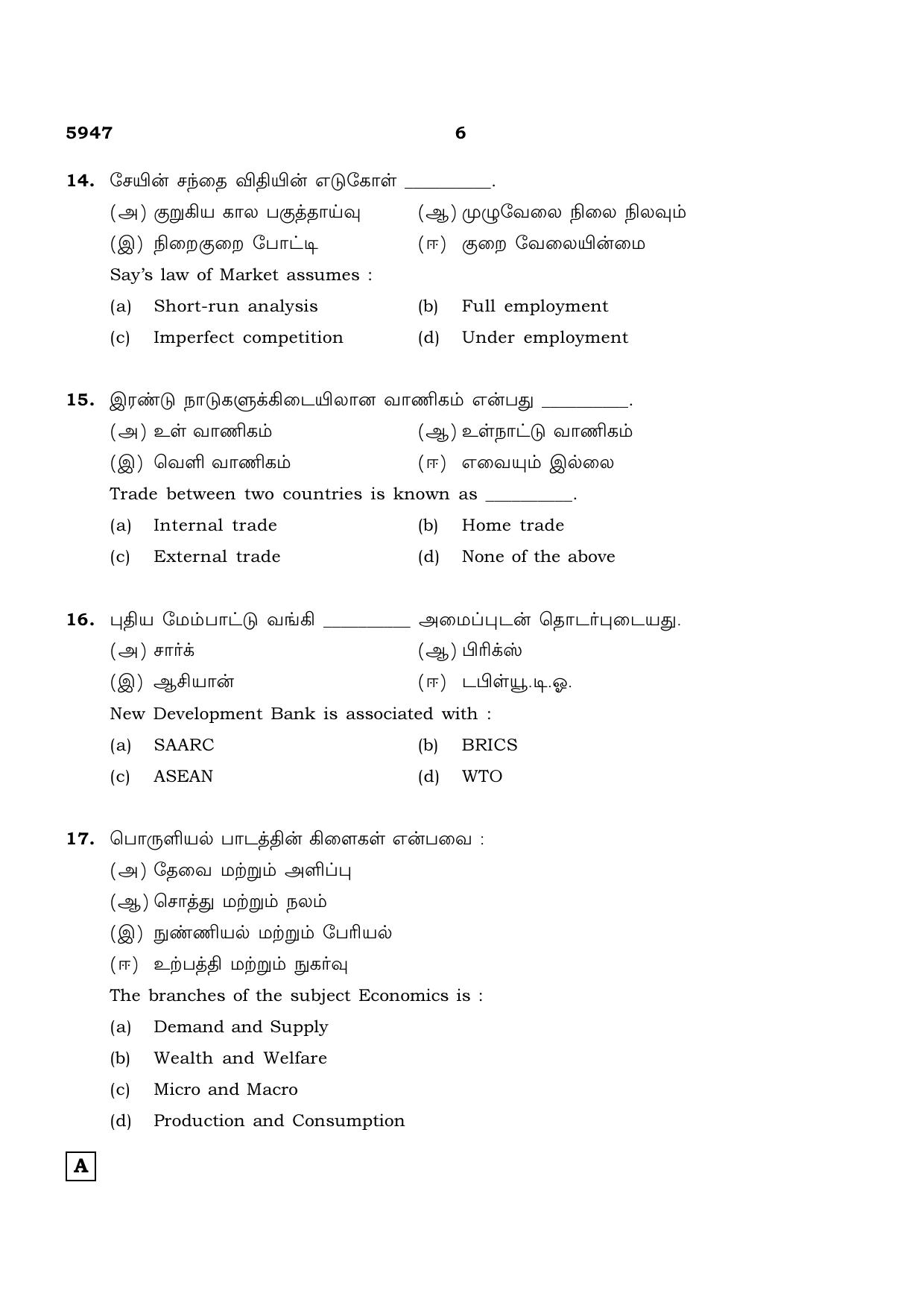 5947 6

14. சேயின் சந்தை விதியின் எடுகோள் ____.

(அ) குறுகிய கால பகுத்தாய்வு (ஆ) முழுவேலை நிலை நிலவும்

(இ) நிறைகுறை போட்டி (ஈ) குறை வேலையின்மை

Say's law of Market assumes :

(a) Short-run analysis (b) Full employment

(c) Imperfect competition (d) Under employment

15. இரண்டு நாடுகளுக்கிடையிலான வாணிகம் என்பது ____.

(அ) உள் வாணிகம் (ஆ) உள்நாட்டு வாணிகம்

(இ) வெளி வாணிகம் (ஈ) எவையும் இல்லை

Trade between two countries is known as ____.

(a) Internal trade (b) Home trade

(c) External trade (d) None of the above

16. புதிய மேம்பாட்டு வங்கி ____ அமைப்புடன் தொடர்புடையது.

(அ) சார்க் (ஆ) பிரிக்ஸ்

(இ) ஆசியான் (ஈ) டபிள்யூ.டி.ஓ.

New Development Bank is associated with :

(a) SAARC (b) BRICS

(c) ASEAN (d) WTO

17. பொருளியல் பாடத்தின் கிளைகள் என்பவை :

(அ) தேவை மற்றும் அளிப்பு

(ஆ) சொத்து மற்றும் நலம்

(இ) நுண்ணியல் மற்றும் பேரியல்

(ஈ) உற்பத்தி மற்றும் நுகர்வு

The branches of the subject Economics is :

(a) Demand and Supply

(b) Wealth and Welfare

(c) Micro and Macro

(d) Production and Consumption

A